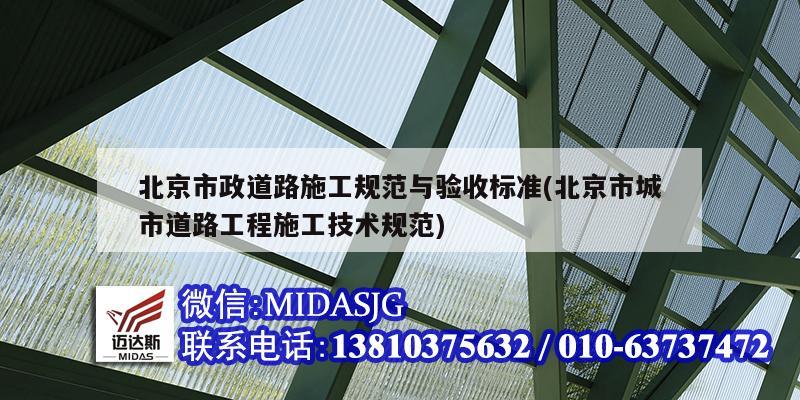 北京市政道路施工规范与验收标准(北京市城市道路工程施工技术规范)

迈达斯
MIDAS

微信:MIDASJG
联系电话:13810375632 / 010-63737472